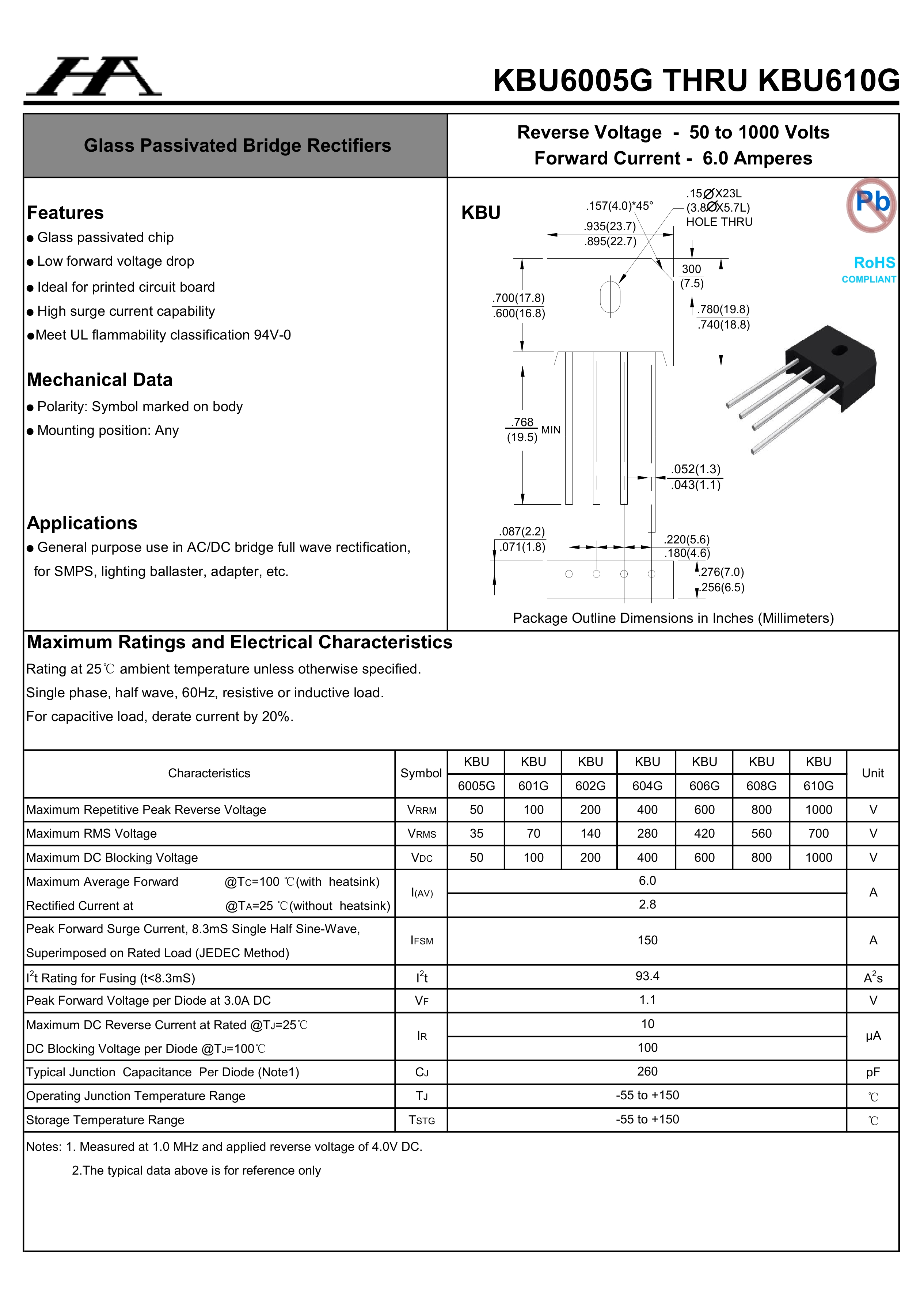 HA

KBU6005G THRU KBU610G

Glass Passivated Bridge Rectifiers

Reverse Voltage - 50 to 1000 Volts
Forward Current - 6.0 Amperes

Features
● Glass passivated chip
● Low forward voltage drop
● Ideal for printed circuit board
● High surge current capability
●Meet UL flammability classification 94V-0

Mechanical Data
● Polarity: Symbol marked on body
● Mounting position: Any

Applications
● General purpose use in AC/DC bridge full wave rectification, for SMPS, lighting ballaster, adapter, etc.

KBU
.157(4.0)*45°
.15ØX23L (3.8ØX5.7L) HOLE THRU
.935(23.7)
.895(22.7)
300
(7.5)
.700(17.8)
.600(16.8)
.780(19.8)
.740(18.8)
.768 (19.5) MIN
.052(1.3)
.043(1.1)
.087(2.2)
.071(1.8)
.220(5.6)
.180(4.6)
.276(7.0)
.256(6.5)
Pb
RoHS
COMPLIANT
Package Outline Dimensions in Inches (Millimeters)

Maximum Ratings and Electrical Characteristics
Rating at 25℃ ambient temperature unless otherwise specified.
Single phase, half wave, 60Hz, resistive or inductive load.
For capacitive load, derate current by 20%.

| Characteristics | Symbol | KBU 6005G | KBU 601G | KBU 602G | KBU 604G | KBU 606G | KBU 608G | KBU 610G | Unit |
|---|---|---|---|---|---|---|---|---|---|
| Maximum Repetitive Peak Reverse Voltage | $V_{RRM}$ | 50 | 100 | 200 | 400 | 600 | 800 | 1000 | V |
| Maximum RMS Voltage | $V_{RMS}$ | 35 | 70 | 140 | 280 | 420 | 560 | 700 | V |
| Maximum DC Blocking Voltage | $V_{DC}$ | 50 | 100 | 200 | 400 | 600 | 800 | 1000 | V |
| Maximum Average Forward @$T_C$=100 ℃(with heatsink) | $I_{(AV)}$ | 6.0 | | | | | | | A |
| Rectified Current at @$T_A$=25 ℃(without heatsink) | | 2.8 | | | | | | | |
| Peak Forward Surge Current, 8.3mS Single Half Sine-Wave, Superimposed on Rated Load (JEDEC Method) | $I_{FSM}$ | 150 | | | | | | | A |
| $I^2t$ Rating for Fusing (t<8.3mS) | $I^2t$ | 93.4 | | | | | | | $A^2s$ |
| Peak Forward Voltage per Diode at 3.0A DC | $V_F$ | 1.1 | | | | | | | V |
| Maximum DC Reverse Current at Rated @$T_J$=25℃ | $I_R$ | 10 | | | | | | | μA |
| DC Blocking Voltage per Diode @$T_J$=100℃ | | 100 | | | | | | | |
| Typical Junction Capacitance Per Diode (Note1) | $C_J$ | 260 | | | | | | | pF |
| Operating Junction Temperature Range | $T_J$ | -55 to +150 | | | | | | | ℃ |
| Storage Temperature Range | $T_{STG}$ | -55 to +150 | | | | | | | ℃ |

Notes: 1. Measured at 1.0 MHz and applied reverse voltage of 4.0V DC.
2.The typical data above is for reference only